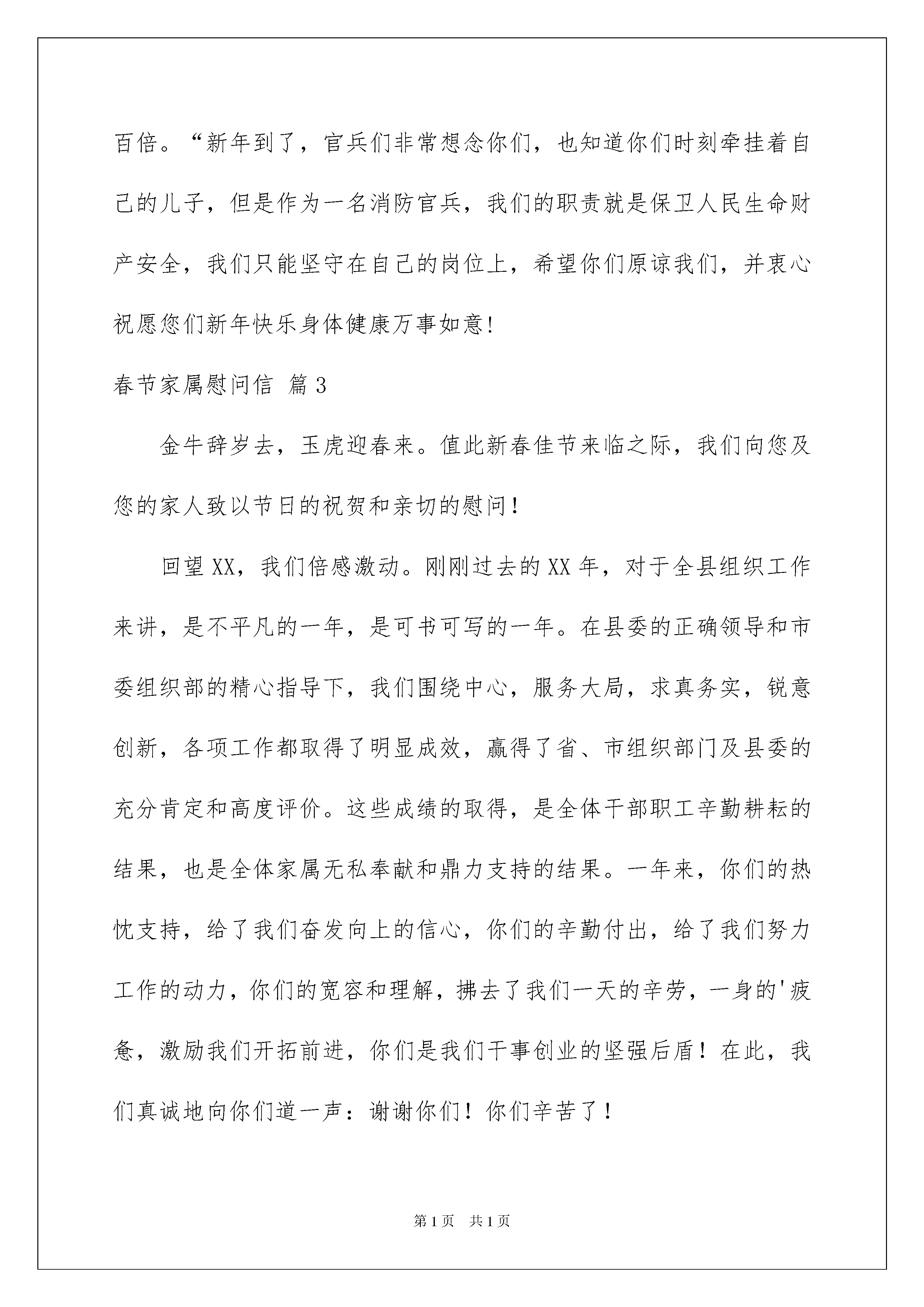 百倍。“新年到了，官兵们非常想念你们，也知道你们时刻牵挂着自己的儿子，但是作为一名消防官兵，我们的职责就是保卫人民生命财产安全，我们只能坚守在自己的岗位上，希望你们原谅我们，并衷心祝愿您们新年快乐身体健康万事如意!

春节家属慰问信 篇3

金牛辞岁去，玉虎迎春来。值此新春佳节来临之际，我们向您及您的家人致以节日的祝贺和亲切的慰问！

回望XX，我们倍感激动。刚刚过去的XX年，对于全县组织工作来讲，是不平凡的一年，是可书可写的一年。在县委的正确领导和市委组织部的精心指导下，我们围绕中心，服务大局，求真务实，锐意创新，各项工作都取得了明显成效，赢得了省、市组织部门及县委的充分肯定和高度评价。这些成绩的取得，是全体干部职工辛勤耕耘的结果，也是全体家属无私奉献和鼎力支持的结果。一年来，你们的热忱支持，给了我们奋发向上的信心，你们的辛勤付出，给了我们努力工作的动力，你们的宽容和理解，拂去了我们一天的辛劳，一身的'疲惫，激励我们开拓前进，你们是我们干事创业的坚强后盾！在此，我们真诚地向你们道一声：谢谢你们！你们辛苦了！

第1页 共1页